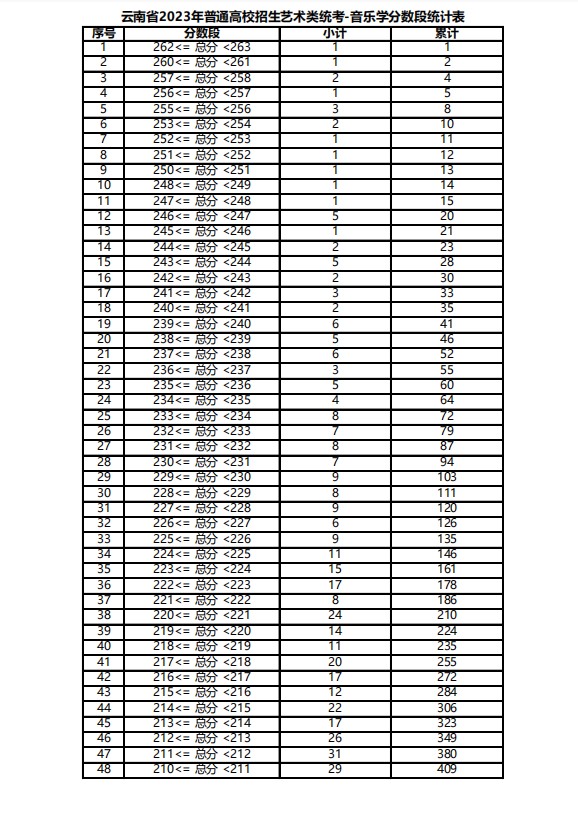 云南省2023年普通高校招生艺术类统考-音乐学分数段统计表

| 序号 | 分数段 | 小计 | 累计 |
|---|---|---|---|
| 1 | 262<= 总分 <263 | 1 | 1 |
| 2 | 260<= 总分 <261 | 1 | 2 |
| 3 | 257<= 总分 <258 | 2 | 4 |
| 4 | 256<= 总分 <257 | 1 | 5 |
| 5 | 255<= 总分 <256 | 3 | 8 |
| 6 | 253<= 总分 <254 | 2 | 10 |
| 7 | 252<= 总分 <253 | 1 | 11 |
| 8 | 251<= 总分 <252 | 1 | 12 |
| 9 | 250<= 总分 <251 | 1 | 13 |
| 10 | 248<= 总分 <249 | 1 | 14 |
| 11 | 247<= 总分 <248 | 1 | 15 |
| 12 | 246<= 总分 <247 | 5 | 20 |
| 13 | 245<= 总分 <246 | 1 | 21 |
| 14 | 244<= 总分 <245 | 2 | 23 |
| 15 | 243<= 总分 <244 | 5 | 28 |
| 16 | 242<= 总分 <243 | 2 | 30 |
| 17 | 241<= 总分 <242 | 3 | 33 |
| 18 | 240<= 总分 <241 | 2 | 35 |
| 19 | 239<= 总分 <240 | 6 | 41 |
| 20 | 238<= 总分 <239 | 5 | 46 |
| 21 | 237<= 总分 <238 | 6 | 52 |
| 22 | 236<= 总分 <237 | 3 | 55 |
| 23 | 235<= 总分 <236 | 5 | 60 |
| 24 | 234<= 总分 <235 | 4 | 64 |
| 25 | 233<= 总分 <234 | 8 | 72 |
| 26 | 232<= 总分 <233 | 7 | 79 |
| 27 | 231<= 总分 <232 | 8 | 87 |
| 28 | 230<= 总分 <231 | 7 | 94 |
| 29 | 229<= 总分 <230 | 9 | 103 |
| 30 | 228<= 总分 <229 | 8 | 111 |
| 31 | 227<= 总分 <228 | 9 | 120 |
| 32 | 226<= 总分 <227 | 6 | 126 |
| 33 | 225<= 总分 <226 | 9 | 135 |
| 34 | 224<= 总分 <225 | 11 | 146 |
| 35 | 223<= 总分 <224 | 15 | 161 |
| 36 | 222<= 总分 <223 | 17 | 178 |
| 37 | 221<= 总分 <222 | 8 | 186 |
| 38 | 220<= 总分 <221 | 24 | 210 |
| 39 | 219<= 总分 <220 | 14 | 224 |
| 40 | 218<= 总分 <219 | 11 | 235 |
| 41 | 217<= 总分 <218 | 20 | 255 |
| 42 | 216<= 总分 <217 | 17 | 272 |
| 43 | 215<= 总分 <216 | 12 | 284 |
| 44 | 214<= 总分 <215 | 22 | 306 |
| 45 | 213<= 总分 <214 | 17 | 323 |
| 46 | 212<= 总分 <213 | 26 | 349 |
| 47 | 211<= 总分 <212 | 31 | 380 |
| 48 | 210<= 总分 <211 | 29 | 409 |